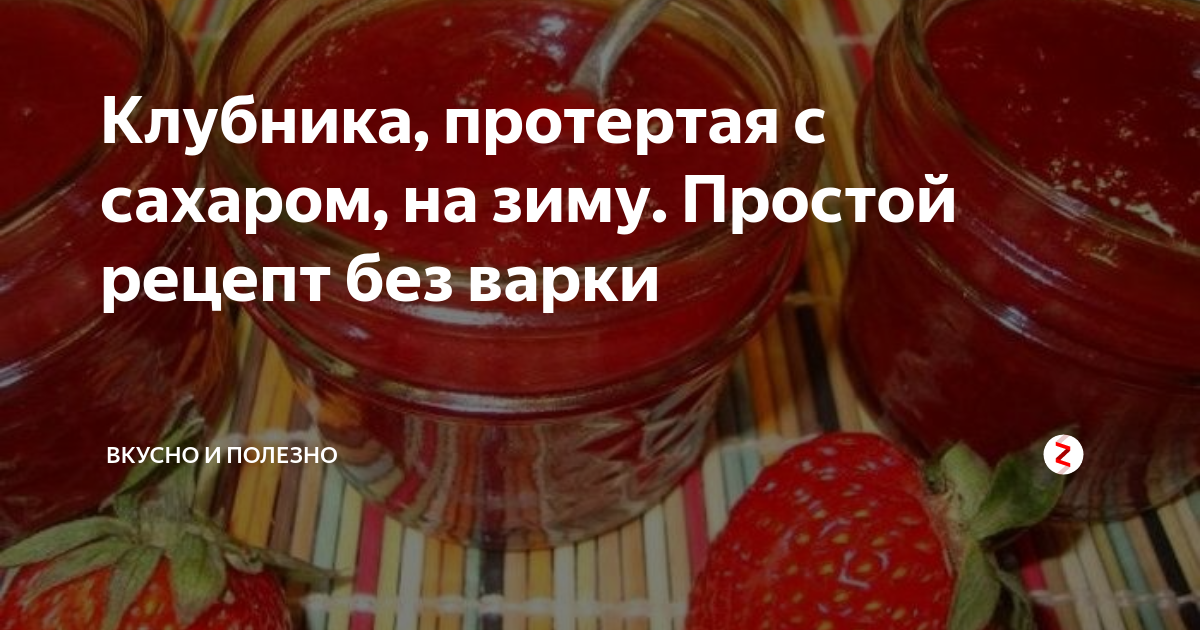 Клубника, протертая с сахаром, на зиму. Простой рецепт без варки

ВКУСНО И ПОЛЕЗНО